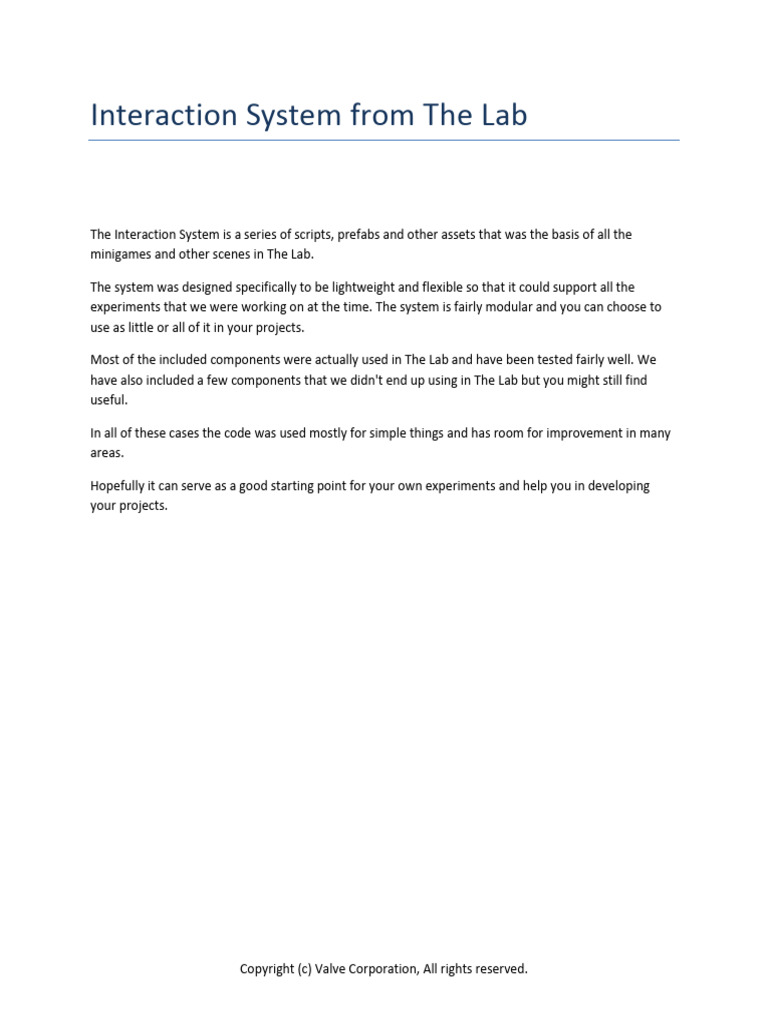 Interaction System from The Lab

The Interaction System is a series of scripts, prefabs and other assets that was the basis of all the minigames and other scenes in The Lab.

The system was designed specifically to be lightweight and flexible so that it could support all the experiments that we were working on at the time. The system is fairly modular and you can choose to use as little or all of it in your projects.

Most of the included components were actually used in The Lab and have been tested fairly well. We have also included a few components that we didn't end up using in The Lab but you might still find useful.

In all of these cases the code was used mostly for simple things and has room for improvement in many areas.

Hopefully it can serve as a good starting point for your own experiments and help you in developing your projects.

Copyright (c) Valve Corporation, All rights reserved.